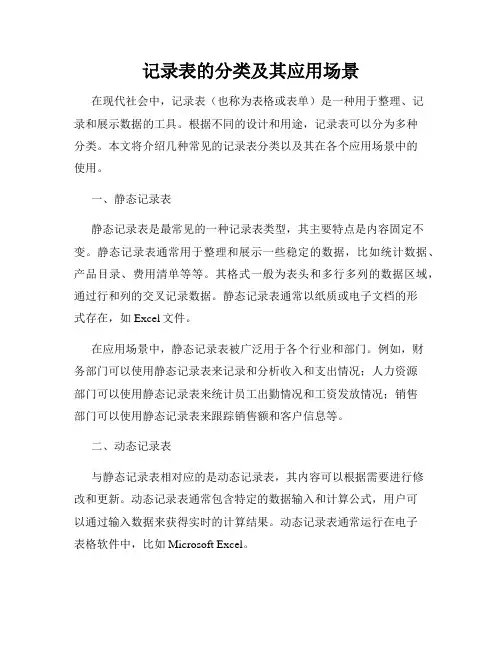 记录表的分类及其应用场景

在现代社会中，记录表（也称为表格或表单）是一种用于整理、记录和展示数据的工具。根据不同的设计和用途，记录表可以分为多种分类。本文将介绍几种常见的记录表分类以及其在各个应用场景中的使用。

一、静态记录表

静态记录表是最常见的一种记录表类型，其主要特点是内容固定不变。静态记录表通常用于整理和展示一些稳定的数据，比如统计数据、产品目录、费用清单等等。其格式一般为表头和多行多列的数据区域，通过行和列的交叉记录数据。静态记录表通常以纸质或电子文档的形式存在，如 Excel 文件。

在应用场景中，静态记录表被广泛用于各个行业和部门。例如，财务部门可以使用静态记录表来记录和分析收入和支出情况；人力资源部门可以使用静态记录表来统计员工出勤情况和工资发放情况；销售部门可以使用静态记录表来跟踪销售额和客户信息等。

二、动态记录表

与静态记录表相对应的是动态记录表，其内容可以根据需要进行修改和更新。动态记录表通常包含特定的数据输入和计算公式，用户可以通过输入数据来获得实时的计算结果。动态记录表通常运行在电子表格软件中，比如 Microsoft Excel。